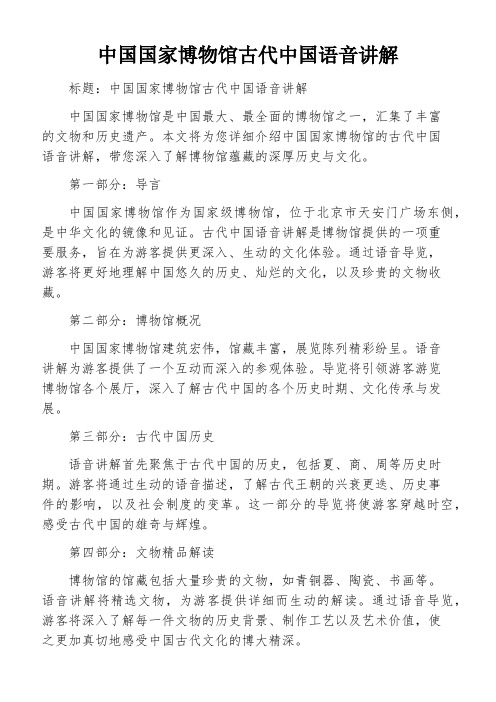 中国国家博物馆古代中国语音讲解

标题：中国国家博物馆古代中国语音讲解

中国国家博物馆是中国最大、最全面的博物馆之一，汇集了丰富的文物和历史遗产。本文将为您详细介绍中国国家博物馆的古代中国语音讲解，带您深入了解博物馆蕴藏的深厚历史与文化。

第一部分：导言

中国国家博物馆作为国家级博物馆，位于北京市天安门广场东侧，是中华文化的镜像和见证。古代中国语音讲解是博物馆提供的一项重要服务，旨在为游客提供更深入、生动的文化体验。通过语音导览，游客将更好地理解中国悠久的历史、灿烂的文化，以及珍贵的文物收藏。

第二部分：博物馆概况

中国国家博物馆建筑宏伟，馆藏丰富，展览陈列精彩纷呈。语音讲解为游客提供了一个互动而深入的参观体验。导览将引领游客游览博物馆各个展厅，深入了解古代中国的各个历史时期、文化传承与发展。

第三部分：古代中国历史

语音讲解首先聚焦于古代中国的历史，包括夏、商、周等历史时期。游客将通过生动的语音描述，了解古代王朝的兴衰更迭、历史事件的影响，以及社会制度的变革。这一部分的导览将使游客穿越时空，感受古代中国的雄奇与辉煌。

第四部分：文物精品解读

博物馆的馆藏包括大量珍贵的文物，如青铜器、陶瓷、书画等。语音讲解将精选文物，为游客提供详细而生动的解读。通过语音导览，游客将深入了解每一件文物的历史背景、制作工艺以及艺术价值，使之更加真切地感受中国古代文化的博大精深。